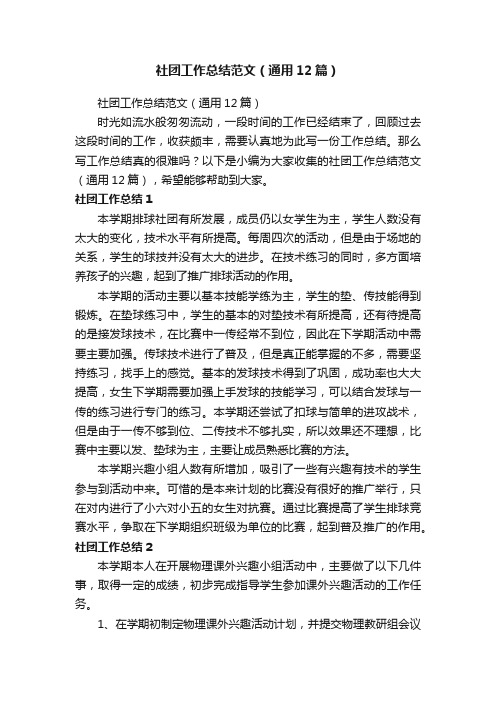 社团工作总结范文（通用12篇）

社团工作总结范文（通用12篇）

时光如流水般匆匆流动，一段时间的工作已经结束了，回顾过去这段时间的工作，收获颇丰，需要认真地为此写一份工作总结。那么写工作总结真的很难吗？以下是小编为大家收集的社团工作总结范文（通用12篇），希望能够帮助到大家。

社团工作总结1

本学期排球社团有所发展，成员仍以女学生为主，学生人数没有太大的变化，技术水平有所提高。每周四次的活动，但是由于场地的关系，学生的球技并没有太大的进步。在技术练习的同时，多方面培养孩子的兴趣，起到了推广排球活动的作用。

本学期的活动主要以基本技能学练为主，学生的垫、传技能得到锻炼。在垫球练习中，学生的基本的对垫技术有所提高，还有待提高的是接发球技术，在比赛中一传经常不到位，因此在下学期活动中需要主要加强。传球技术进行了普及，但是真正能掌握的不多，需要坚持练习，找手上的感觉。基本的发球技术得到了巩固，成功率也大大提高，女生下学期需要加强上手发球的技能学习，可以结合发球与一传的练习进行专门的练习。本学期还尝试了扣球与简单的进攻战术，但是由于一传不够到位、二传技术不够扎实，所以效果还不理想，比赛中主要以发、垫球为主，主要让成员熟悉比赛的方法。

本学期兴趣小组人数有所增加，吸引了一些有兴趣有技术的学生参与到活动中来。可惜的是本来计划的比赛没有很好的推广举行，只在对内进行了小六对小五的女生对抗赛。通过比赛提高了学生排球竞赛水平，争取在下学期组织班级为单位的比赛，起到普及推广的作用。

社团工作总结2

本学期本人在开展物理课外兴趣小组活动中，主要做了以下几件事，取得一定的成绩，初步完成指导学生参加课外兴趣活动的工作任务。

1、在学期初制定物理课外兴趣活动计划，并提交物理教研组会议